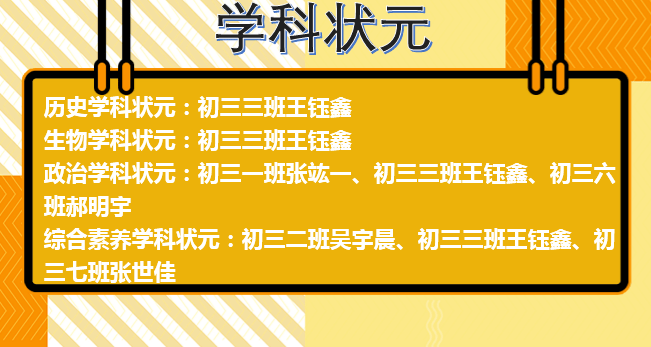 学科状元

历史学科状元：初三三班王钰鑫
生物学科状元：初三三班王钰鑫
政治学科状元：初三一班张竑一、初三三班王钰鑫、初三六班郝明宇
综合素养学科状元：初三二班吴宇晨、初三三班王钰鑫、初三七班张世佳